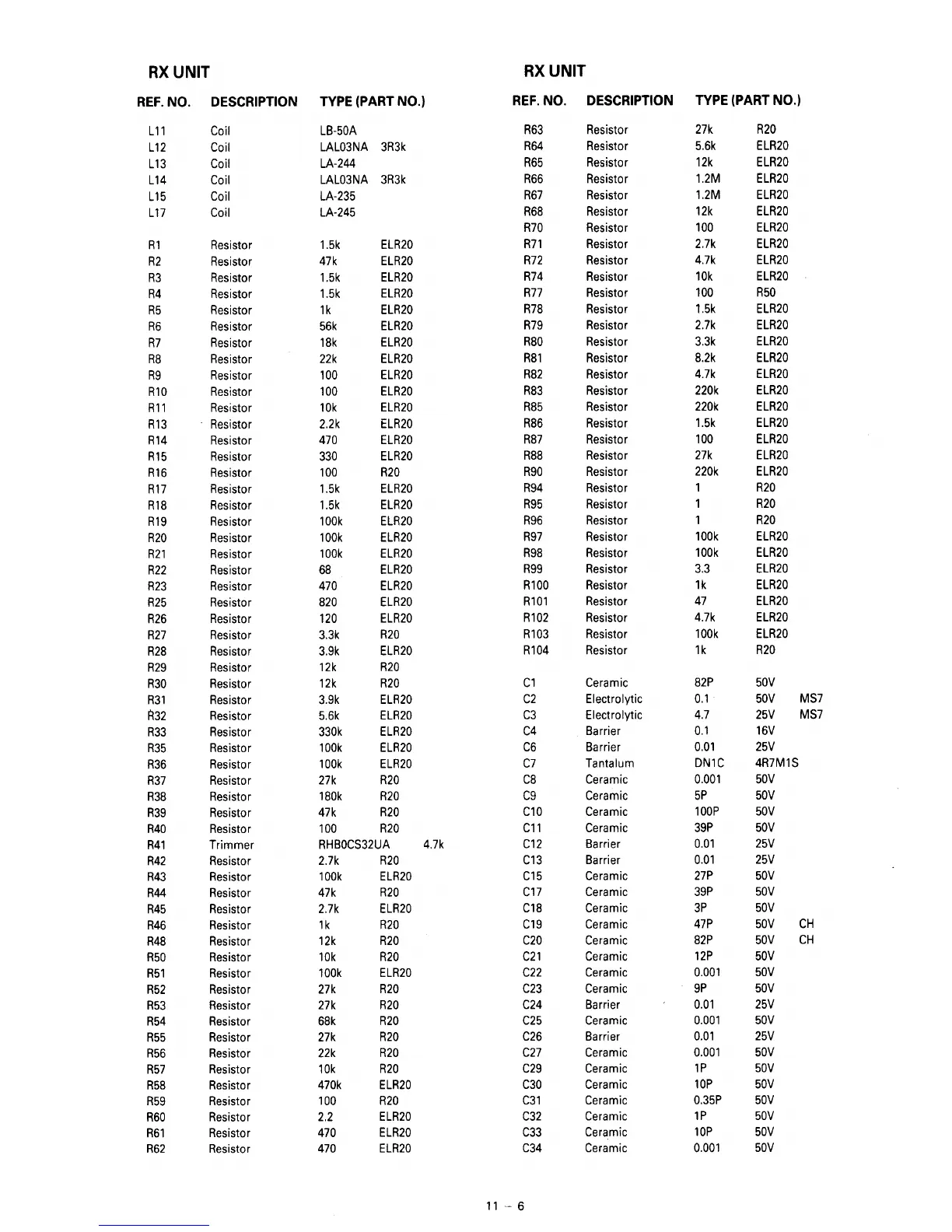 RX UNIT

| REF. NO. | DESCRIPTION | TYPE (PART NO.) |
|---|---|---|
| L11 | Coil | LB-50A |
| L12 | Coil | LAL03NA 3R3k |
| L13 | Coil | LA-244 |
| L14 | Coil | LAL03NA 3R3k |
| L15 | Coil | LA-235 |
| L17 | Coil | LA-245 |
| R1 | Resistor | 1.5k ELR20 |
| R2 | Resistor | 47k ELR20 |
| R3 | Resistor | 1.5k ELR20 |
| R4 | Resistor | 1.5k ELR20 |
| R5 | Resistor | 1k ELR20 |
| R6 | Resistor | 56k ELR20 |
| R7 | Resistor | 18k ELR20 |
| R8 | Resistor | 22k ELR20 |
| R9 | Resistor | 100 ELR20 |
| R10 | Resistor | 100 ELR20 |
| R11 | Resistor | 10k ELR20 |
| R13 | Resistor | 2.2k ELR20 |
| R14 | Resistor | 470 ELR20 |
| R15 | Resistor | 330 ELR20 |
| R16 | Resistor | 100 R20 |
| R17 | Resistor | 1.5k ELR20 |
| R18 | Resistor | 1.5k ELR20 |
| R19 | Resistor | 100k ELR20 |
| R20 | Resistor | 100k ELR20 |
| R21 | Resistor | 100k ELR20 |
| R22 | Resistor | 68 ELR20 |
| R23 | Resistor | 470 ELR20 |
| R25 | Resistor | 820 ELR20 |
| R26 | Resistor | 120 ELR20 |
| R27 | Resistor | 3.3k R20 |
| R28 | Resistor | 3.9k ELR20 |
| R29 | Resistor | 12k R20 |
| R30 | Resistor | 12k R20 |
| R31 | Resistor | 3.9k ELR20 |
| R32 | Resistor | 5.6k ELR20 |
| R33 | Resistor | 330k ELR20 |
| R35 | Resistor | 100k ELR20 |
| R36 | Resistor | 100k ELR20 |
| R37 | Resistor | 27k R20 |
| R38 | Resistor | 180k R20 |
| R39 | Resistor | 47k R20 |
| R40 | Resistor | 100 R20 |
| R41 | Trimmer | RHB0CS32UA 4.7k |
| R42 | Resistor | 2.7k R20 |
| R43 | Resistor | 100k ELR20 |
| R44 | Resistor | 47k R20 |
| R45 | Resistor | 2.7k ELR20 |
| R46 | Resistor | 1k R20 |
| R48 | Resistor | 12k R20 |
| R50 | Resistor | 10k R20 |
| R51 | Resistor | 100k ELR20 |
| R52 | Resistor | 27k R20 |
| R53 | Resistor | 27k R20 |
| R54 | Resistor | 68k R20 |
| R55 | Resistor | 27k R20 |
| R56 | Resistor | 22k R20 |
| R57 | Resistor | 10k R20 |
| R58 | Resistor | 470k ELR20 |
| R59 | Resistor | 100 R20 |
| R60 | Resistor | 2.2 ELR20 |
| R61 | Resistor | 470 ELR20 |
| R62 | Resistor | 470 ELR20 |

RX UNIT

| REF. NO. | DESCRIPTION | TYPE (PART NO.) |
|---|---|---|
| R63 | Resistor | 27k R20 |
| R64 | Resistor | 5.6k ELR20 |
| R65 | Resistor | 12k ELR20 |
| R66 | Resistor | 1.2M ELR20 |
| R67 | Resistor | 1.2M ELR20 |
| R68 | Resistor | 12k ELR20 |
| R70 | Resistor | 100 ELR20 |
| R71 | Resistor | 2.7k ELR20 |
| R72 | Resistor | 4.7k ELR20 |
| R74 | Resistor | 10k ELR20 |
| R77 | Resistor | 100 R50 |
| R78 | Resistor | 1.5k ELR20 |
| R79 | Resistor | 2.7k ELR20 |
| R80 | Resistor | 3.3k ELR20 |
| R81 | Resistor | 8.2k ELR20 |
| R82 | Resistor | 4.7k ELR20 |
| R83 | Resistor | 220k ELR20 |
| R85 | Resistor | 220k ELR20 |
| R86 | Resistor | 1.5k ELR20 |
| R87 | Resistor | 100 ELR20 |
| R88 | Resistor | 27k ELR20 |
| R90 | Resistor | 220k ELR20 |
| R94 | Resistor | 1 R20 |
| R95 | Resistor | 1 R20 |
| R96 | Resistor | 1 R20 |
| R97 | Resistor | 100k ELR20 |
| R98 | Resistor | 100k ELR20 |
| R99 | Resistor | 3.3 ELR20 |
| R100 | Resistor | 1k ELR20 |
| R101 | Resistor | 47 ELR20 |
| R102 | Resistor | 4.7k ELR20 |
| R103 | Resistor | 100k ELR20 |
| R104 | Resistor | 1k R20 |
| C1 | Ceramic | 82P 50V |
| C2 | Electrolytic | 0.1 50V MS7 |
| C3 | Electrolytic | 4.7 25V MS7 |
| C4 | Barrier | 0.1 16V |
| C6 | Barrier | 0.01 25V |
| C7 | Tantalum | DN1C 4R7M1S |
| C8 | Ceramic | 0.001 50V |
| C9 | Ceramic | 5P 50V |
| C10 | Ceramic | 100P 50V |
| C11 | Ceramic | 39P 50V |
| C12 | Barrier | 0.01 25V |
| C13 | Barrier | 0.01 25V |
| C15 | Ceramic | 27P 50V |
| C17 | Ceramic | 39P 50V |
| C18 | Ceramic | 3P 50V |
| C19 | Ceramic | 47P 50V CH |
| C20 | Ceramic | 82P 50V CH |
| C21 | Ceramic | 12P 50V |
| C22 | Ceramic | 0.001 50V |
| C23 | Ceramic | 9P 50V |
| C24 | Barrier | 0.01 25V |
| C25 | Ceramic | 0.001 50V |
| C26 | Barrier | 0.01 25V |
| C27 | Ceramic | 0.001 50V |
| C29 | Ceramic | 1P 50V |
| C30 | Ceramic | 10P 50V |
| C31 | Ceramic | 0.35P 50V |
| C32 | Ceramic | 1P 50V |
| C33 | Ceramic | 10P 50V |
| C34 | Ceramic | 0.001 50V |

11 – 6